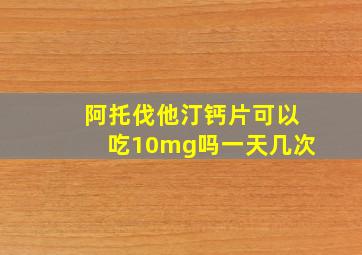 阿托伐他汀钙片可以吃10mg吗一天几次